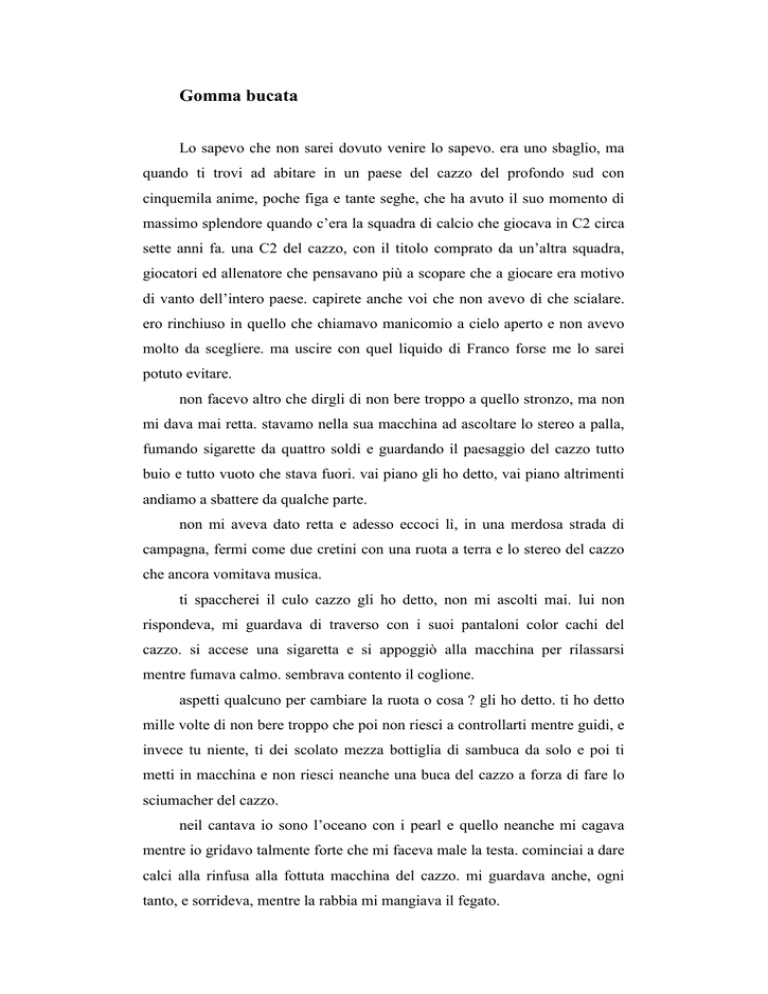 Gomma bucata

Lo sapevo che non sarei dovuto venire lo sapevo. era uno sbaglio, ma quando ti trovi ad abitare in un paese del cazzo del profondo sud con cinquemila anime, poche figa e tante seghe, che ha avuto il suo momento di massimo splendore quando c'era la squadra di calcio che giocava in C2 circa sette anni fa. una C2 del cazzo, con il titolo comprato da un'altra squadra, giocatori ed allenatore che pensavano più a scopare che a giocare era motivo di vanto dell'intero paese. capirete anche voi che non avevo di che scialare. ero rinchiuso in quello che chiamavo manicomio a cielo aperto e non avevo molto da scegliere. ma uscire con quel liquido di Franco forse me lo sarei potuto evitare.

non facevo altro che dirgli di non bere troppo a quello stronzo, ma non mi dava mai retta. stavamo nella sua macchina ad ascoltare lo stereo a palla, fumando sigarette da quattro soldi e guardando il paesaggio del cazzo tutto buio e tutto vuoto che stava fuori. vai piano gli ho detto, vai piano altrimenti andiamo a sbattere da qualche parte.

non mi aveva dato retta e adesso eccoci lì, in una merdosa strada di campagna, fermi come due cretini con una ruota a terra e lo stereo del cazzo che ancora vomitava musica.

ti spaccherei il culo cazzo gli ho detto, non mi ascolti mai. lui non rispondeva, mi guardava di traverso con i suoi pantaloni color cachi del cazzo. si accese una sigaretta e si appoggiò alla macchina per rilassarsi mentre fumava calmo. sembrava contento il coglione.

aspetti qualcuno per cambiare la ruota o cosa ? gli ho detto. ti ho detto mille volte di non bere troppo che poi non riesci a controllarti mentre guidi, e invece tu niente, ti dei scolato mezza bottiglia di sambuca da solo e poi ti metti in macchina e non riesci neanche una buca del cazzo a forza di fare lo sciumacher del cazzo.

neil cantava io sono l'oceano con i pearl e quello neanche mi cagava mentre io gridavo talmente forte che mi faceva male la testa. cominciai a dare calci alla rinfusa alla fottuta macchina del cazzo. mi guardava anche, ogni tanto, e sorrideva, mentre la rabbia mi mangiava il fegato.